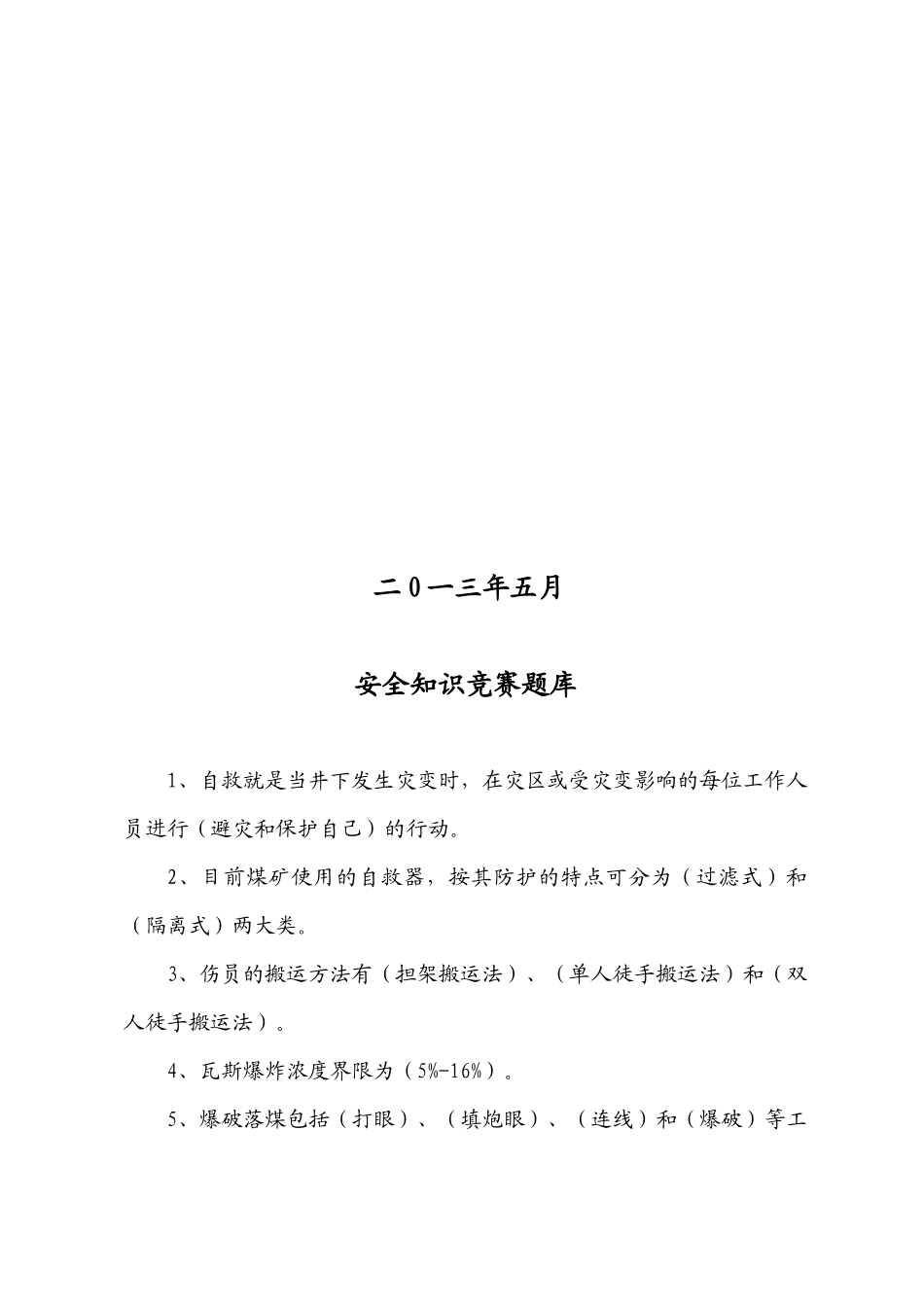 二0一三年五月

安全知识竞赛题库

1、自救就是当井下发生灾变时，在灾区或受灾变影响的每位工作人员进行（避灾和保护自己）的行动。

2、目前煤矿使用的自救器，按其防护的特点可分为（过滤式）和（隔离式）两大类。

3、伤员的搬运方法有（担架搬运法）、（单人徒手搬运法）和（双人徒手搬运法）。

4、瓦斯爆炸浓度界限为（5%-16%）。

5、爆破落煤包括（打眼）、（填炮眼）、（连线）和（爆破）等工